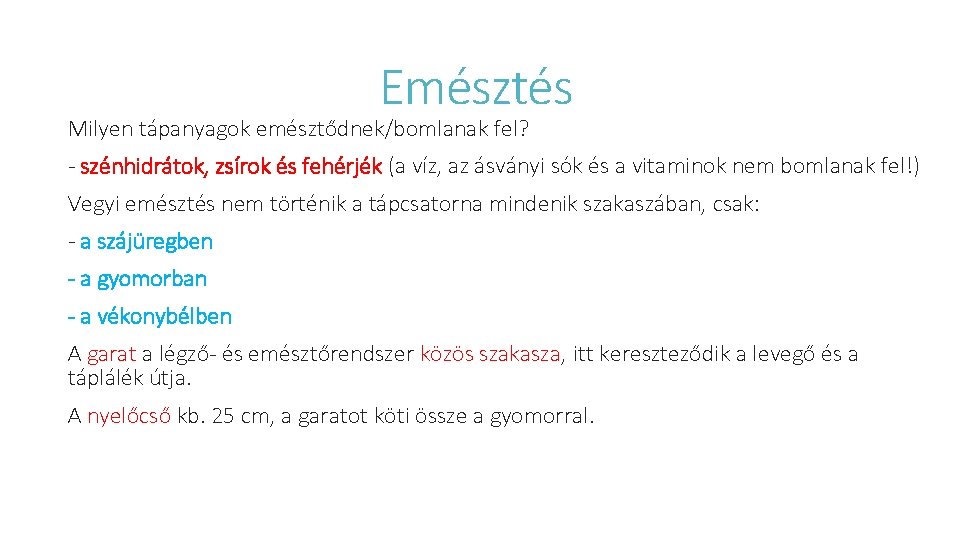 Emésztés

Milyen tápanyagok emésztődnek/bomlanak fel?

- szénhidrátok, zsírok és fehérjék (a víz, az ásványi sók és a vitaminok nem bomlanak fel!)

Vegyi emésztés nem történik a tápcsatorna mindenik szakaszában, csak:

- a szájüregben

- a gyomorban

- a vékonybélben

A garat a légző- és emésztőrendszer közös szakasza, itt kereszteződik a levegő és a táplálék útja.

A nyelőcső kb. 25 cm, a garatot köti össze a gyomorral.